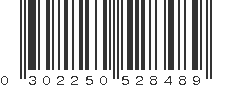 0 302250 528489